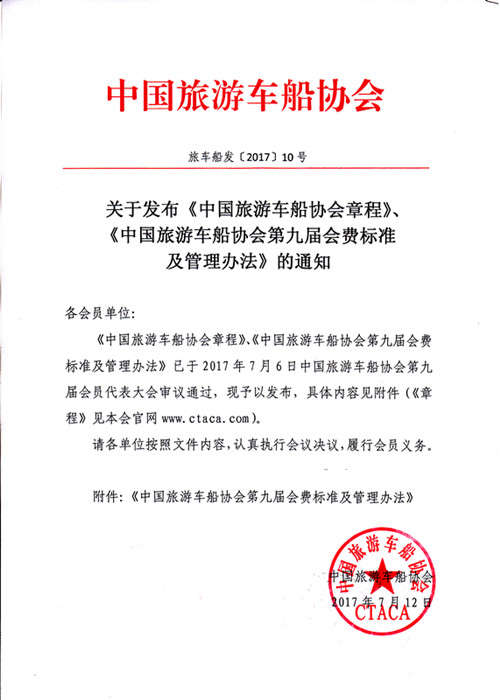 中国旅游车船协会

旅车船发〔2017〕10号

关于发布《中国旅游车船协会章程》、《中国旅游车船协会第九届会费标准及管理办法》的通知

各会员单位：

《中国旅游车船协会章程》、《中国旅游车船协会第九届会费标准及管理办法》已于2017年7月6日中国旅游车船协会第九届会员代表大会审议通过，现予以发布，具体内容见附件（《章程》见本会官网 www.ctaca.com）。

请各单位按照文件内容，认真执行会议决议，履行会员义务。

附件：《中国旅游车船协会第九届会费标准及管理办法》

中国旅游车船协会
CTACA

中国旅游车船协会
2017年7月12日